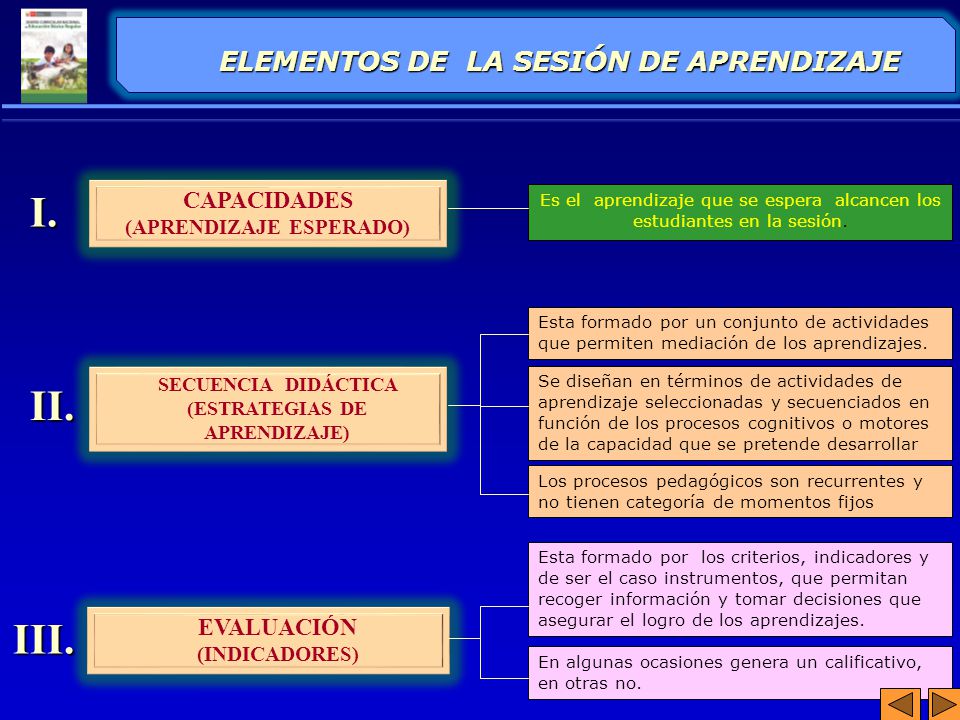 ELEMENTOS DE LA SESIÓN DE APRENDIZAJE

I.

CAPACIDADES
(APRENDIZAJE ESPERADO)

Es el aprendizaje que se espera alcancen los estudiantes en la sesión.

II.

SECUENCIA DIDÁCTICA
(ESTRATEGIAS DE APRENDIZAJE)

Esta formado por un conjunto de actividades que permiten mediación de los aprendizajes.

Se diseñan en términos de actividades de aprendizaje seleccionadas y secuenciados en función de los procesos cognitivos o motores de la capacidad que se pretende desarrollar

Los procesos pedagógicos son recurrentes y no tienen categoría de momentos fijos

III.

EVALUACIÓN
(INDICADORES)

Esta formado por los criterios, indicadores y de ser el caso instrumentos, que permitan recoger información y tomar decisiones que asegurar el logro de los aprendizajes.

En algunas ocasiones genera un calificativo, en otras no.